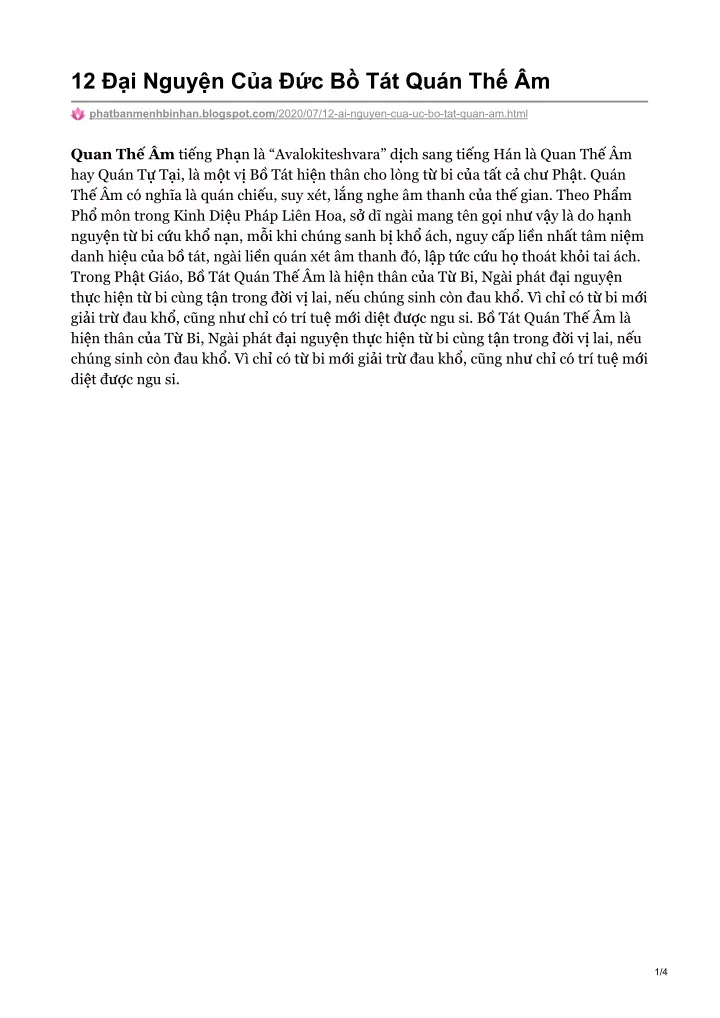 12 Đại Nguyện Của Đức Bồ Tát Quán Thế Âm

phatbanmenhbinhan.blogspot.com/2020/07/12-ai-nguyen-cua-uc-bo-tat-quan-am.html

Quan Thế Âm tiếng Phạn là “Avalokiteshvara” dịch sang tiếng Hán là Quan Thế Âm hay Quán Tự Tại, là một vị Bồ Tát hiện thân cho lòng từ bi của tất cả chư Phật. Quán Thế Âm có nghĩa là quán chiếu, suy xét, lắng nghe âm thanh của thế gian. Theo Phẩm Phổ môn trong Kinh Diệu Pháp Liên Hoa, sở dĩ ngài mang tên gọi như vậy là do hạnh nguyện từ bi cứu khổ nạn, mỗi khi chúng sanh bị khổ ách, nguy cấp liền nhất tâm niệm danh hiệu của bồ tát, ngài liền quán xét âm thanh đó, lập tức cứu họ thoát khỏi tai ách. Trong Phật Giáo, Bồ Tát Quán Thế Âm là hiện thân của Từ Bi, Ngài phát đại nguyện thực hiện từ bi cùng tận trong đời vị lai, nếu chúng sinh còn đau khổ. Vì chỉ có từ bi mới giải trừ đau khổ, cũng như chỉ có trí tuệ mới diệt được ngu si. Bồ Tát Quán Thế Âm là hiện thân của Từ Bi, Ngài phát đại nguyện thực hiện từ bi cùng tận trong đời vị lai, nếu chúng sinh còn đau khổ. Vì chỉ có từ bi mới giải trừ đau khổ, cũng như chỉ có trí tuệ mới diệt được ngu si.

1/4